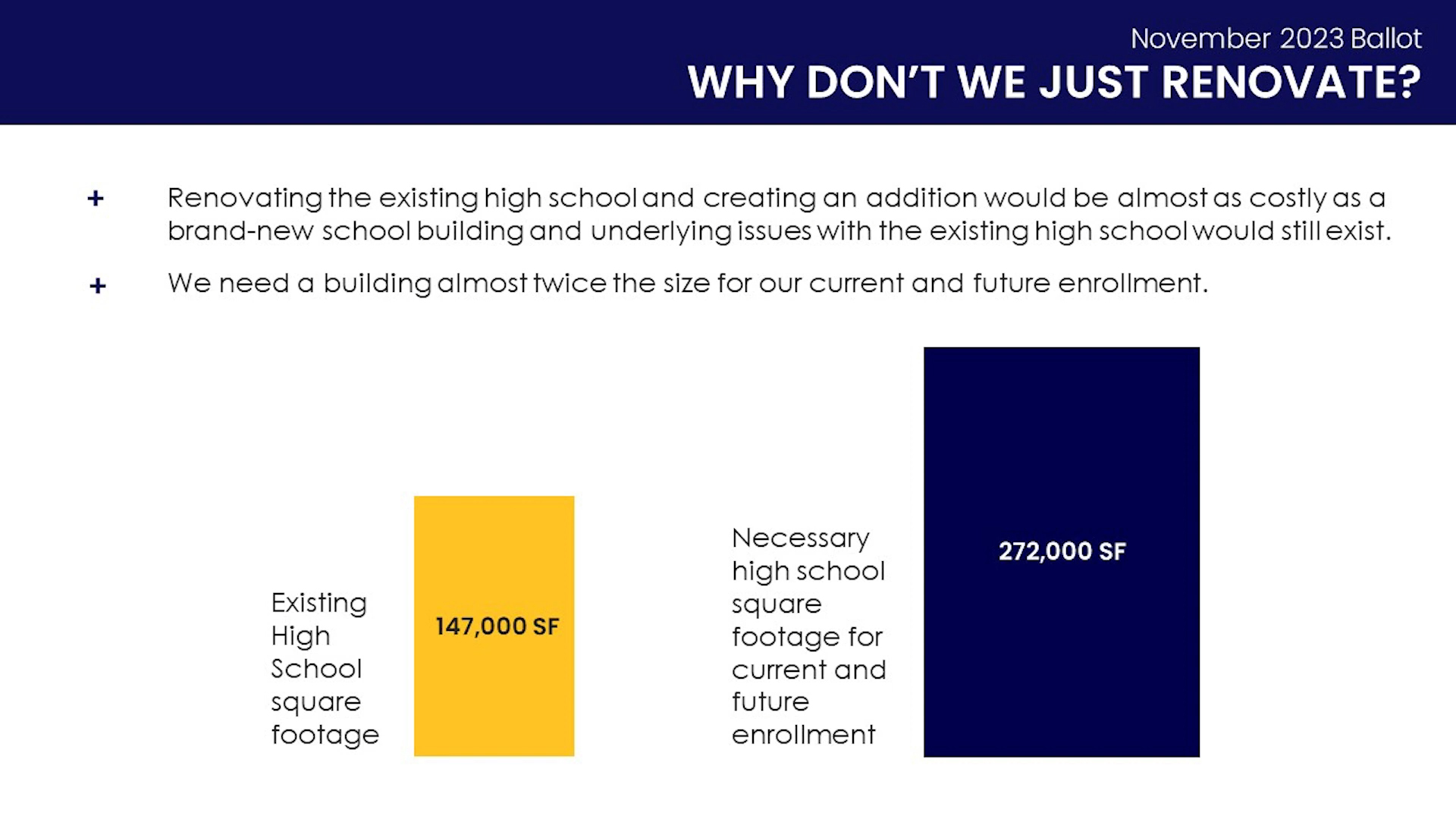 November 2023 Ballot
WHY DON'T WE JUST RENOVATE?

+ Renovating the existing high school and creating an addition would be almost as costly as a brand-new school building and underlying issues with the existing high school would still exist.

+ We need a building almost twice the size for our current and future enrollment.

Existing High School square footage

147,000 SF

Necessary high school square footage for current and future enrollment

272,000 SF